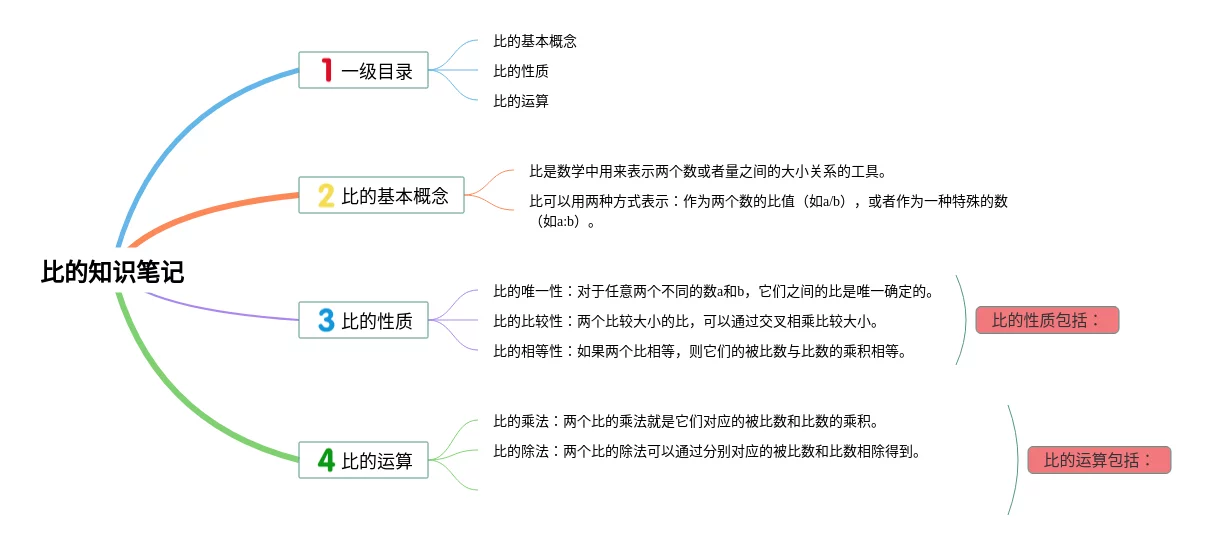 比的知识笔记

1 一级目录

比的基本概念

比的性质

比的运算

2 比的基本概念

比是数学中用来表示两个数或者量之间的大小关系的工具。

比可以用两种方式表示：作为两个数的比值（如a/b），或者作为一种特殊的数（如a:b）。

3 比的性质

比的唯一性：对于任意两个不同的数a和b，它们之间的比是唯一确定的。

比的比较性：两个比较大小的比，可以通过交叉相乘比较大小。

比的相等性：如果两个比相等，则它们的被比数与比数的乘积相等。

比的性质包括：

4 比的运算

比的乘法：两个比的乘法就是它们对应的被比数和比数的乘积。

比的除法：两个比的除法可以通过分别对应的被比数和比数相除得到。

比的运算包括：